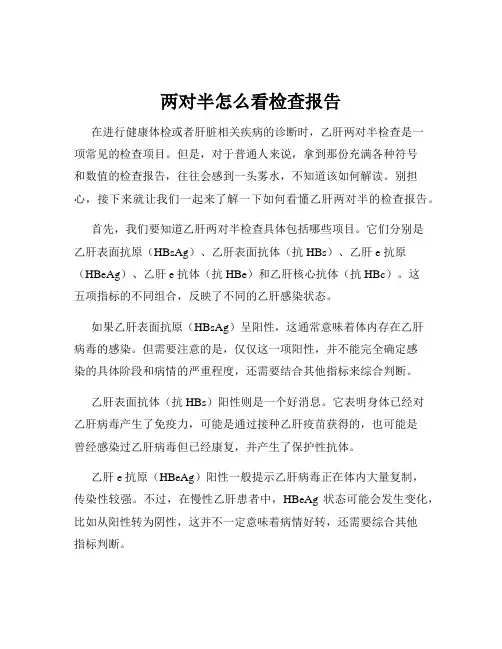 两对半怎么看检查报告

在进行健康体检或者肝脏相关疾病的诊断时，乙肝两对半检查是一项常见的检查项目。但是，对于普通人来说，拿到那份充满各种符号和数值的检查报告，往往会感到一头雾水，不知道该如何解读。别担心，接下来就让我们一起来了解一下如何看懂乙肝两对半的检查报告。

首先，我们要知道乙肝两对半检查具体包括哪些项目。它们分别是乙肝表面抗原（HBsAg）、乙肝表面抗体（抗 HBs）、乙肝 e 抗原（HBeAg）、乙肝 e 抗体（抗 HBe）和乙肝核心抗体（抗 HBc）。这五项指标的不同组合，反映了不同的乙肝感染状态。

如果乙肝表面抗原（HBsAg）呈阳性，这通常意味着体内存在乙肝病毒的感染。但需要注意的是，仅仅这一项阳性，并不能完全确定感染的具体阶段和病情的严重程度，还需要结合其他指标来综合判断。

乙肝表面抗体（抗 HBs）阳性则是一个好消息。它表明身体已经对乙肝病毒产生了免疫力，可能是通过接种乙肝疫苗获得的，也可能是曾经感染过乙肝病毒但已经康复，并产生了保护性抗体。

乙肝 e 抗原（HBeAg）阳性一般提示乙肝病毒正在体内大量复制，传染性较强。不过，在慢性乙肝患者中，HBeAg 状态可能会发生变化，比如从阳性转为阴性，这并不一定意味着病情好转，还需要综合其他指标判断。